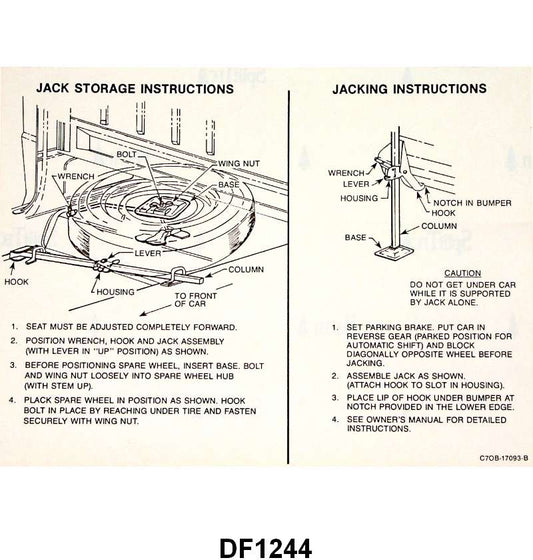 JACK STORAGE INSTRUCTIONS

BOLT
WING NUT
WRENCH
BASE
LEVER
COLUMN
HOOK
HOUSING
TO FRONT OF CAR

1. SEAT MUST BE ADJUSTED COMPLETELY FORWARD.
2. POSITION WRENCH, HOOK AND JACK ASSEMBLY (WITH LEVER IN "UP" POSITION) AS SHOWN.
3. BEFORE POSITIONING SPARE WHEEL, INSERT BASE. BOLT AND WING NUT LOOSELY INTO SPARE WHEEL HUB (WITH STEM UP).
4. PLACK SPARE WHEEL IN POSITION AS SHOWN. HOOK BOLT IN PLACE BY REACHING UNDER TIRE AND FASTEN SECURELY WITH WING NUT.

JACKING INSTRUCTIONS

WRENCH
LEVER
HOUSING
NOTCH IN BUMPER
HOOK
COLUMN
BASE

CAUTION
DO NOT GET UNDER CAR WHILE IT IS SUPPORTED BY JACK ALONE.

1. SET PARKING BRAKE. PUT CAR IN REVERSE GEAR (PARKED POSITION FOR AUTOMATIC SHIFT) AND BLOCK DIAGONALLY OPPOSITE WHEEL BEFORE JACKING.
2. ASSEMBLE JACK AS SHOWN. (ATTACH HOOK TO SLOT IN HOUSING).
3. PLACE LIP OF HOOK UNDER BUMPER AT NOTCH PROVIDED IN THE LOWER EDGE.
4. SEE OWNER'S MANUAL FOR DETAILED INSTRUCTIONS.

C7OB-17093-B

DF1244